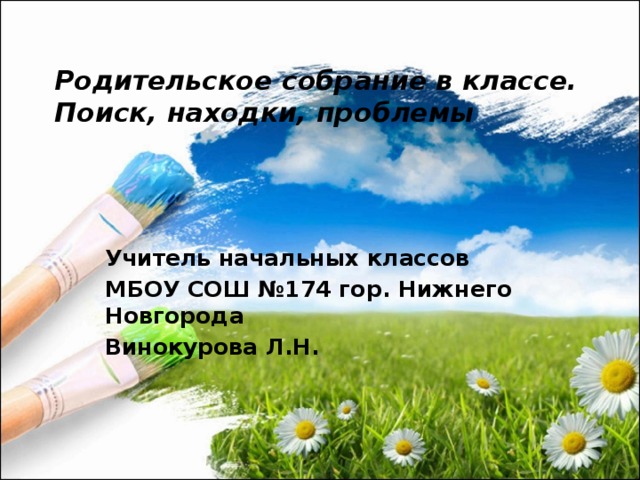 Родительское собрание в классе. Поиск, находки, проблемы

Учитель начальных классов
МБОУ СОШ №174 гор. Нижнего Новгорода
Винокурова Л.Н.